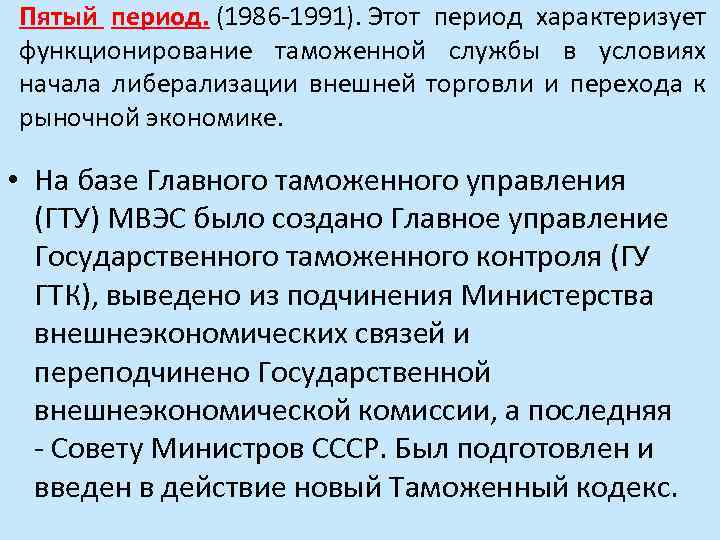 Пятый период. (1986-1991). Этот период характеризует функционирование таможенной службы в условиях начала либерализации внешней торговли и перехода к рыночной экономике.

• На базе Главного таможенного управления (ГТУ) МВЭС было создано Главное управление Государственного таможенного контроля (ГУ ГТК), выведено из подчинения Министерства внешнеэкономических связей и переподчинено Государственной внешнеэкономической комиссии, а последняя - Совету Министров СССР. Был подготовлен и введен в действие новый Таможенный кодекс.